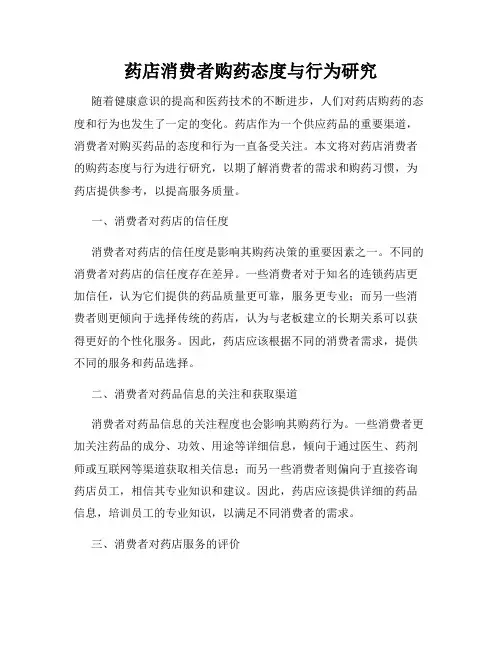 药店消费者购药态度与行为研究

随着健康意识的提高和医药技术的不断进步，人们对药店购药的态度和行为也发生了一定的变化。药店作为一个供应药品的重要渠道，消费者对购买药品的态度和行为一直备受关注。本文将对药店消费者的购药态度与行为进行研究，以期了解消费者的需求和购药习惯，为药店提供参考，以提高服务质量。

一、消费者对药店的信任度

消费者对药店的信任度是影响其购药决策的重要因素之一。不同的消费者对药店的信任度存在差异。一些消费者对于知名的连锁药店更加信任，认为它们提供的药品质量更可靠，服务更专业；而另一些消费者则更倾向于选择传统的药店，认为与老板建立的长期关系可以获得更好的个性化服务。因此，药店应该根据不同的消费者需求，提供不同的服务和药品选择。

二、消费者对药品信息的关注和获取渠道

消费者对药品信息的关注程度也会影响其购药行为。一些消费者更加关注药品的成分、功效、用途等详细信息，倾向于通过医生、药剂师或互联网等渠道获取相关信息；而另一些消费者则偏向于直接咨询药店员工，相信其专业知识和建议。因此，药店应该提供详细的药品信息，培训员工的专业知识，以满足不同消费者的需求。

三、消费者对药店服务的评价